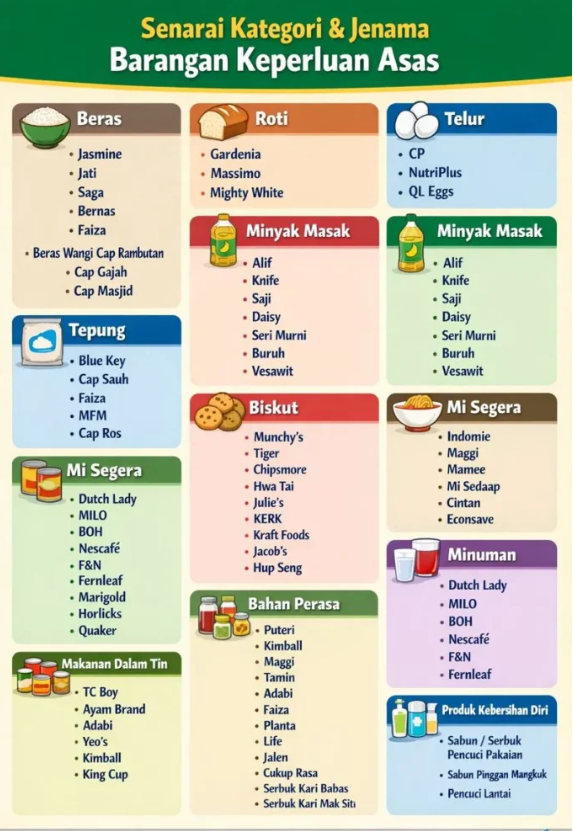 Senarai Kategori & Jenama
Barangan Keperluan Asas

Beras
• Jasmine
• Jati
• Saga
• Bernas
• Faiza
• Beras Wangi Cap Rambutan
• Cap Gajah
• Cap Masjid

Tepung
• Blue Key
• Cap Sauh
• Faiza
• MFM
• Cap Ros

Mi Segera
• Dutch Lady
• MILO
• BOH
• Nescafé
• F&N
• Fernleaf
• Marigold
• Horlicks
• Quaker

Makanan Dalam Tin
• TC Boy
• Ayam Brand
• Adabi
• Yeo's
• Kimball
• King Cup

Roti
• Gardenia
• Massimo
• Mighty White

Minyak Masak
• Alif
• Knife
• Saji
• Daisy
• Seri Murni
• Buruh
• Vesawit

Biskut
• Munchy's
• Tiger
• Chipsmore
• Hwa Tai
• Julie's
• KERK
• Kraft Foods
• Jacob's
• Hup Seng

Bahan Perasa
• Puteri
• Kimball
• Maggi
• Tamin
• Adabi
• Faiza
• Planta
• Life
• Jalen
• Cukup Rasa
• Serbuk Kari Babas
• Serbuk Kari Mak Siti

Telur
• CP
• NutriPlus
• QL Eggs

Minyak Masak
• Alif
• Knife
• Saji
• Daisy
• Seri Murni
• Buruh
• Vesawit

Mi Segera
• Indomie
• Maggi
• Mamee
• Mi Sedaap
• Cintan
• Econsave

Minuman
• Dutch Lady
• MILO
• BOH
• Nescafé
• F&N
• Fernleaf

Produk Kebersihan Diri
• Sabun / Serbuk Pencuci Pakaian
• Sabun Pinggan Mangkuk
• Pencuci Lantai